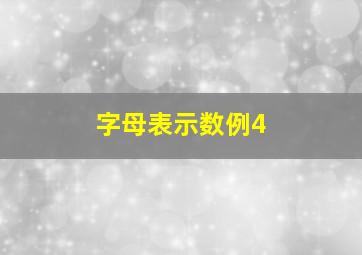 字母表示数例4